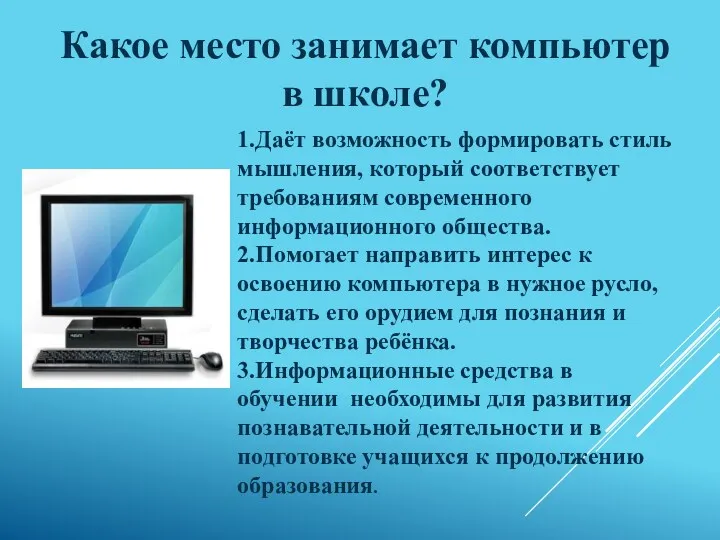 Какое место занимает компьютер в школе?

1.Даёт возможность формировать стиль мышления, который соответствует требованиям современного информационного общества.
2.Помогает направить интерес к освоению компьютера в нужное русло, сделать его орудием для познания и творчества ребёнка.
3.Информационные средства в обучении необходимы для развития познавательной деятельности и в подготовке учащихся к продолжению образования.